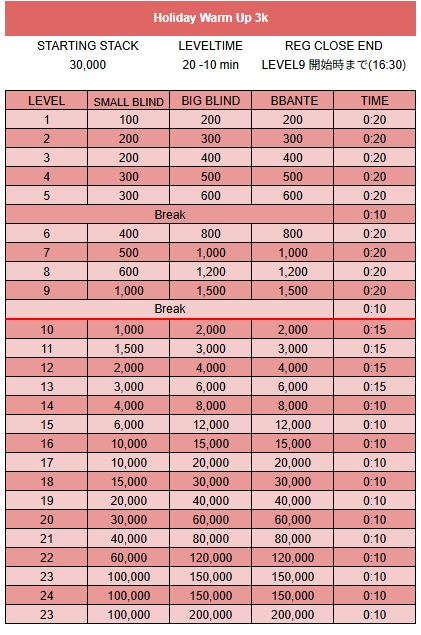 Holiday Warm Up 3k

| STARTING STACK | LEVELTIME | REG CLOSE END |
|---|---|---|
| 30,000 | 20 -10 min | LEVEL9 開始時まで(16:30) |

| LEVEL | SMALL BLIND | BIG BLIND | BBANTE | TIME |
|---|---|---|---|---|
| 1 | 100 | 200 | 200 | 0:20 |
| 2 | 200 | 300 | 300 | 0:20 |
| 3 | 200 | 400 | 400 | 0:20 |
| 4 | 300 | 500 | 500 | 0:20 |
| 5 | 300 | 600 | 600 | 0:20 |
| Break | | | | 0:10 |
| 6 | 400 | 800 | 800 | 0:20 |
| 7 | 500 | 1,000 | 1,000 | 0:20 |
| 8 | 600 | 1,200 | 1,200 | 0:20 |
| 9 | 1,000 | 1,500 | 1,500 | 0:20 |
| Break | | | | 0:10 |
| 10 | 1,000 | 2,000 | 2,000 | 0:15 |
| 11 | 1,500 | 3,000 | 3,000 | 0:15 |
| 12 | 2,000 | 4,000 | 4,000 | 0:15 |
| 13 | 3,000 | 6,000 | 6,000 | 0:15 |
| 14 | 4,000 | 8,000 | 8,000 | 0:10 |
| 15 | 6,000 | 12,000 | 12,000 | 0:10 |
| 16 | 10,000 | 15,000 | 15,000 | 0:10 |
| 17 | 10,000 | 20,000 | 20,000 | 0:10 |
| 18 | 15,000 | 30,000 | 30,000 | 0:10 |
| 19 | 20,000 | 40,000 | 40,000 | 0:10 |
| 20 | 30,000 | 60,000 | 60,000 | 0:10 |
| 21 | 40,000 | 80,000 | 80,000 | 0:10 |
| 22 | 60,000 | 120,000 | 120,000 | 0:10 |
| 23 | 100,000 | 150,000 | 150,000 | 0:10 |
| 24 | 100,000 | 150,000 | 150,000 | 0:10 |
| 23 | 100,000 | 200,000 | 200,000 | 0:10 |